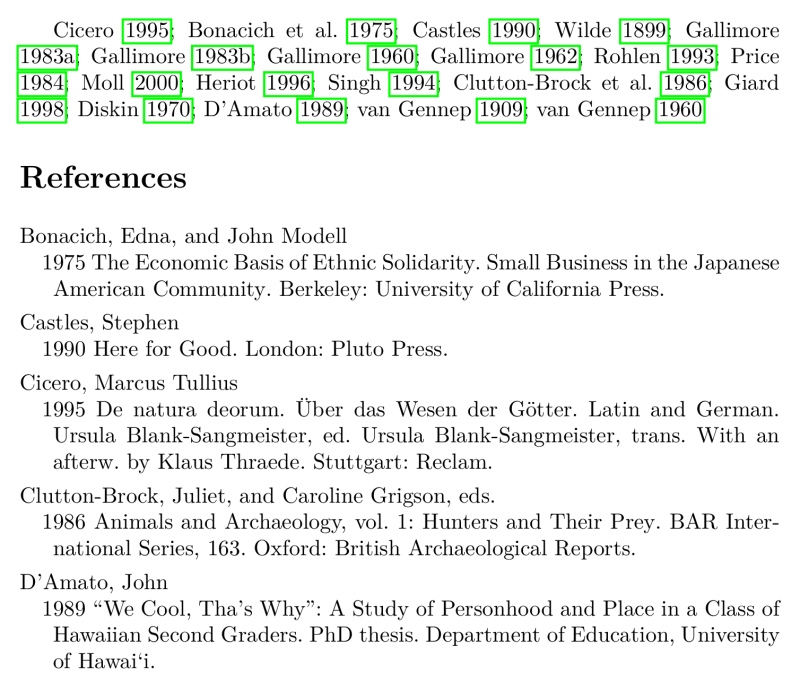 Cicero 1995; Bonacich et al. 1975; Castles 1990; Wilde 1899; Gallimore 1983a; Gallimore 1983b; Gallimore 1960; Gallimore 1962; Rohlen 1993; Price 1984; Moll 2000; Heriot 1996; Singh 1994; Clutton-Brock et al. 1986; Giard 1998; Diskin 1970; D'Amato 1989; van Gennep 1909; van Gennep 1960

References

Bonacich, Edna, and John Modell
1975 The Economic Basis of Ethnic Solidarity. Small Business in the Japanese American Community. Berkeley: University of California Press.

Castles, Stephen
1990 Here for Good. London: Pluto Press.

Cicero, Marcus Tullius
1995 De natura deorum. Über das Wesen der Götter. Latin and German. Ursula Blank-Sangmeister, ed. Ursula Blank-Sangmeister, trans. With an afterw. by Klaus Thraede. Stuttgart: Reclam.

Clutton-Brock, Juliet, and Caroline Grigson, eds.
1986 Animals and Archaeology, vol. 1: Hunters and Their Prey. BAR International Series, 163. Oxford: British Archaeological Reports.

D'Amato, John
1989 "We Cool, Tha's Why": A Study of Personhood and Place in a Class of Hawaiian Second Graders. PhD thesis. Department of Education, University of Hawai'i.